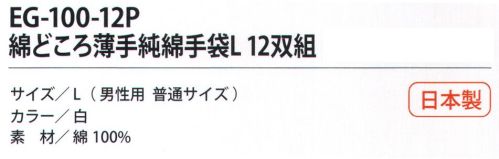 EG-100-12P
綿どころ薄手純綿手袋L 12双組

サイズ／L（男性用 普通サイズ）
カラー／白
素 材／綿 100%

日本製